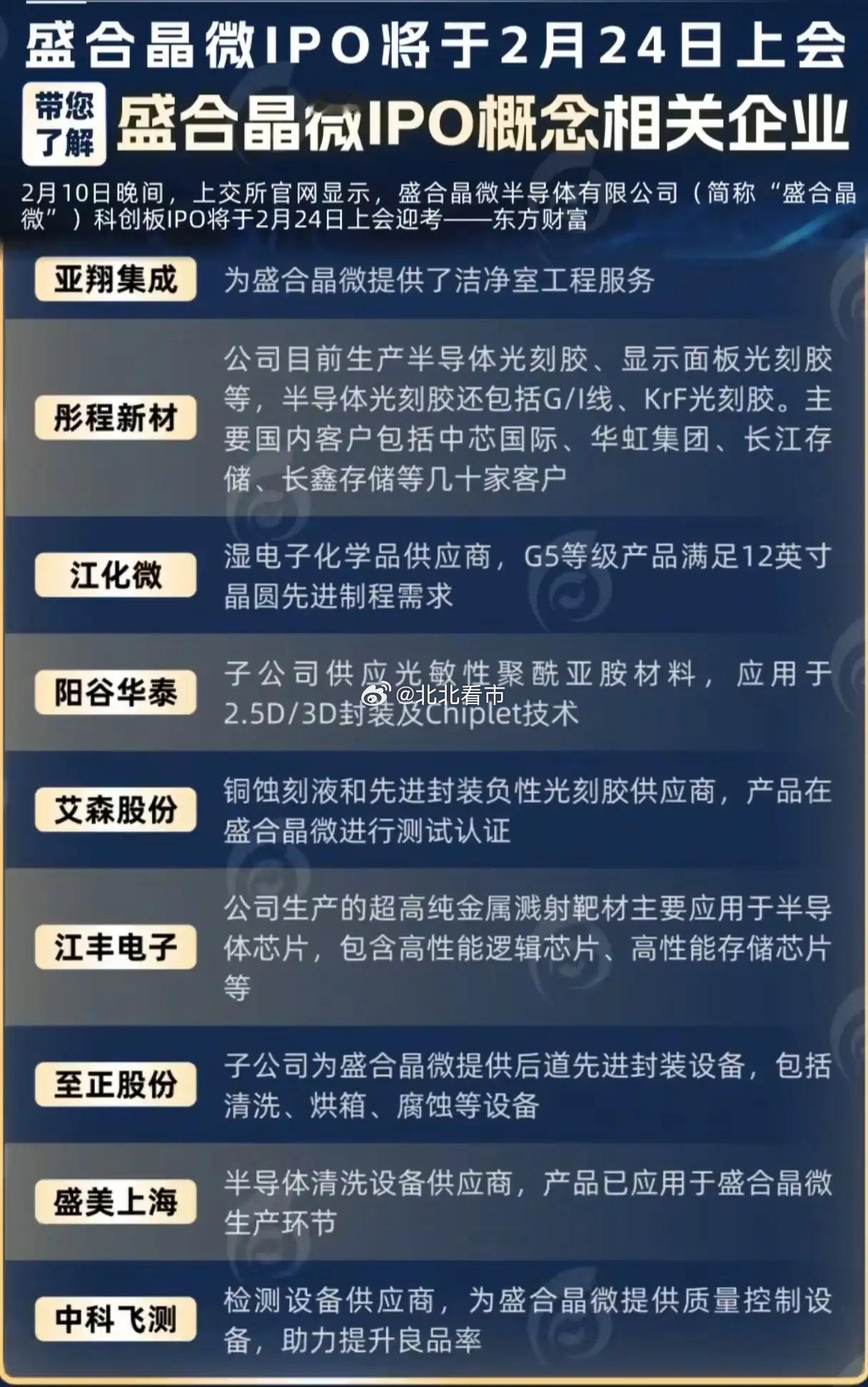 盛合晶微IPO将于2月24日上会

带您了解 盛合晶微IPO概念相关企业

2月10日晚间，上交所官网显示，盛合晶微半导体有限公司（简称“盛合晶微”）科创板IPO将于2月24日上会迎考——东方财富

亚翔集成
为盛合晶微提供了洁净室工程服务

彤程新材
公司目前生产半导体光刻胶、显示面板光刻胶等，半导体光刻胶还包括G/I线、KrF光刻胶。主要国内客户包括中芯国际、华虹集团、长江存储、长鑫存储等几十家客户

江化微
湿电子化学品供应商，G5等级产品满足12英寸晶圆先进制程需求

阳谷华泰
子公司供应光敏性聚酰亚胺材料，应用于2.5D/3D封装及Chiplet技术

艾森股份
铜蚀刻液和先进封装负性光刻胶供应商，产品在盛合晶微进行测试认证

江丰电子
公司生产的超高纯金属溅射靶材主要应用于半导体芯片，包含高性能逻辑芯片、高性能存储芯片等

至正股份
子公司为盛合晶微提供后道先进封装设备，包括清洗、烘箱、腐蚀等设备

盛美上海
半导体清洗设备供应商，产品已应用于盛合晶微生产环节

中科飞测
检测设备供应商，为盛合晶微提供质量控制设备，助力提升良品率

@北北看市